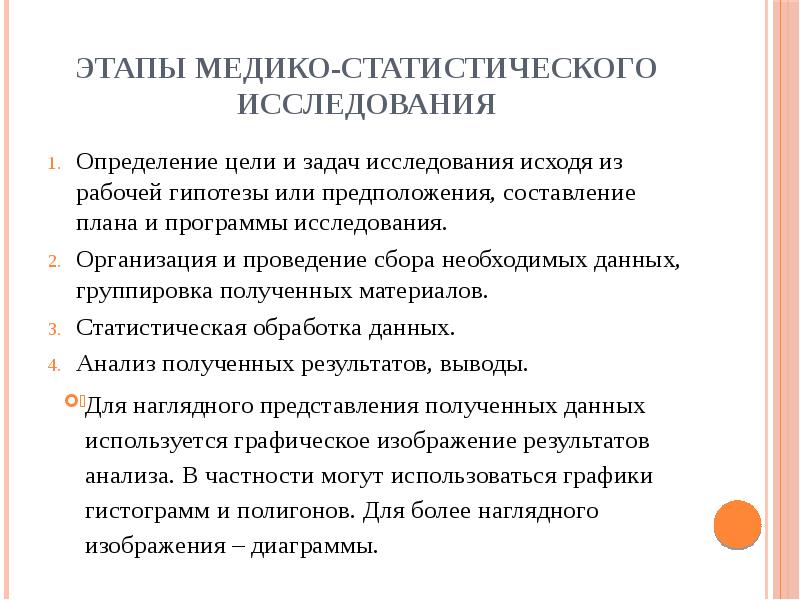 ЭТАПЫ МЕДИКО-СТАТИСТИЧЕСКОГО ИССЛЕДОВАНИЯ

1. Определение цели и задач исследования исходя из рабочей гипотезы или предположения, составление плана и программы исследования.
2. Организация и проведение сбора необходимых данных, группировка полученных материалов.
3. Статистическая обработка данных.
4. Анализ полученных результатов, выводы.

Для наглядного представления полученных данных используется графическое изображение результатов анализа. В частности могут использоваться графики гистограмм и полигонов. Для более наглядного изображения – диаграммы.